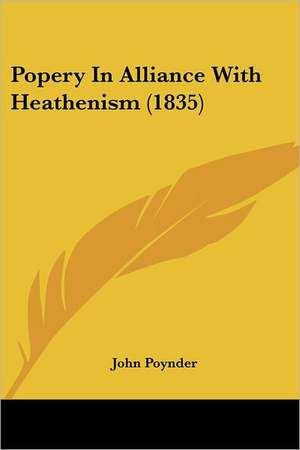 Popery In Alliance With Heathenism (1835)

John Poynder